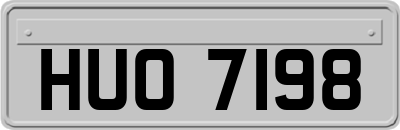 HUO 7198